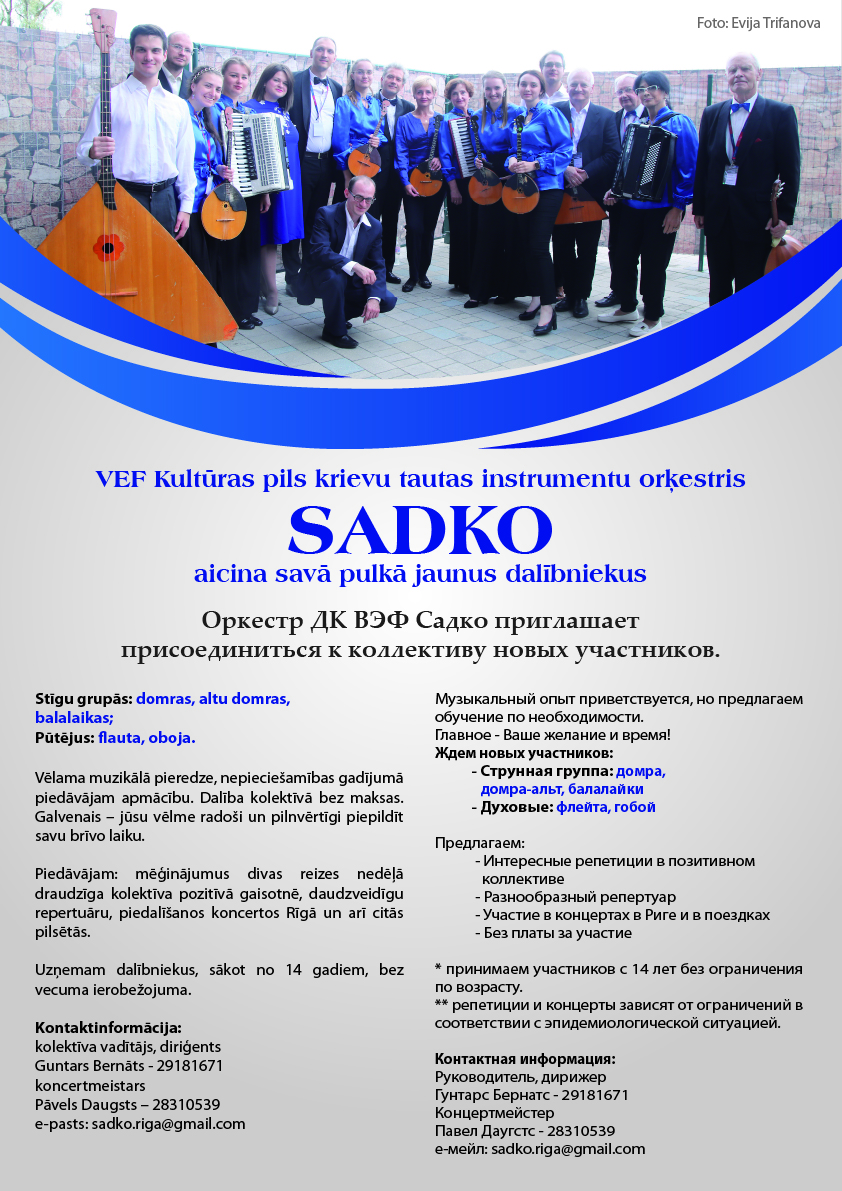 Foto: Evija Trifanova

VEF Kultūras pils krievu tautas instrumentu orķestris

SADKO

aicina savā pulkā jaunus dalībniekus

Оркестр ДК ВЭФ Садко приглашает присоединиться к коллективу новых участников.

Stīgu grupās: domras, altu domras, balalaikas;
Pūtējus: flauta, oboja.

Vēlama muzikālā pieredze, nepieciešamības gadījumā piedāvājam apmācību. Dalība kolektīvā bez maksas. Galvenais – jūsu vēlme radoši un pilnvērtīgi piepildīt savu brīvo laiku.

Piedāvājam: mēģinājumus divas reizes nedēļā draudzīga kolektīva pozitīvā gaisotnē, daudzveidīgu repertuāru, piedalīšanos koncertos Rīgā un arī citās pilsētās.

Uzņemam dalībniekus, sākot no 14 gadiem, bez vecuma ierobežojuma.

Kontaktinformācija:
kolektīva vadītājs, diriģents
Guntars Bernāts - 29181671
koncertmeistars
Pāvels Daugsts – 28310539
e-pasts: sadko.riga@gmail.com

Музыкальный опыт приветствуется, но предлагаем обучение по необходимости.
Главное - Ваше желание и время!
Ждем новых участников:
- Струнная группа: домра, домра-альт, балалайки
- Духовые: флейта, гобой

Предлагаем:
- Интересные репетиции в позитивном коллективе
- Разнообразный репертуар
- Участие в концертах в Риге и в поездках
- Без платы за участие

* принимаем участников с 14 лет без ограничения по возрасту.
** репетиции и концерты зависят от ограничений в соответствии с эпидемиологической ситуацией.

Контактная информация:
Руководитель, дирижер
Гунтарс Бернатс - 29181671
Концертмейстер
Павел Даугстс - 28310539
е-мейл: sadko.riga@gmail.com